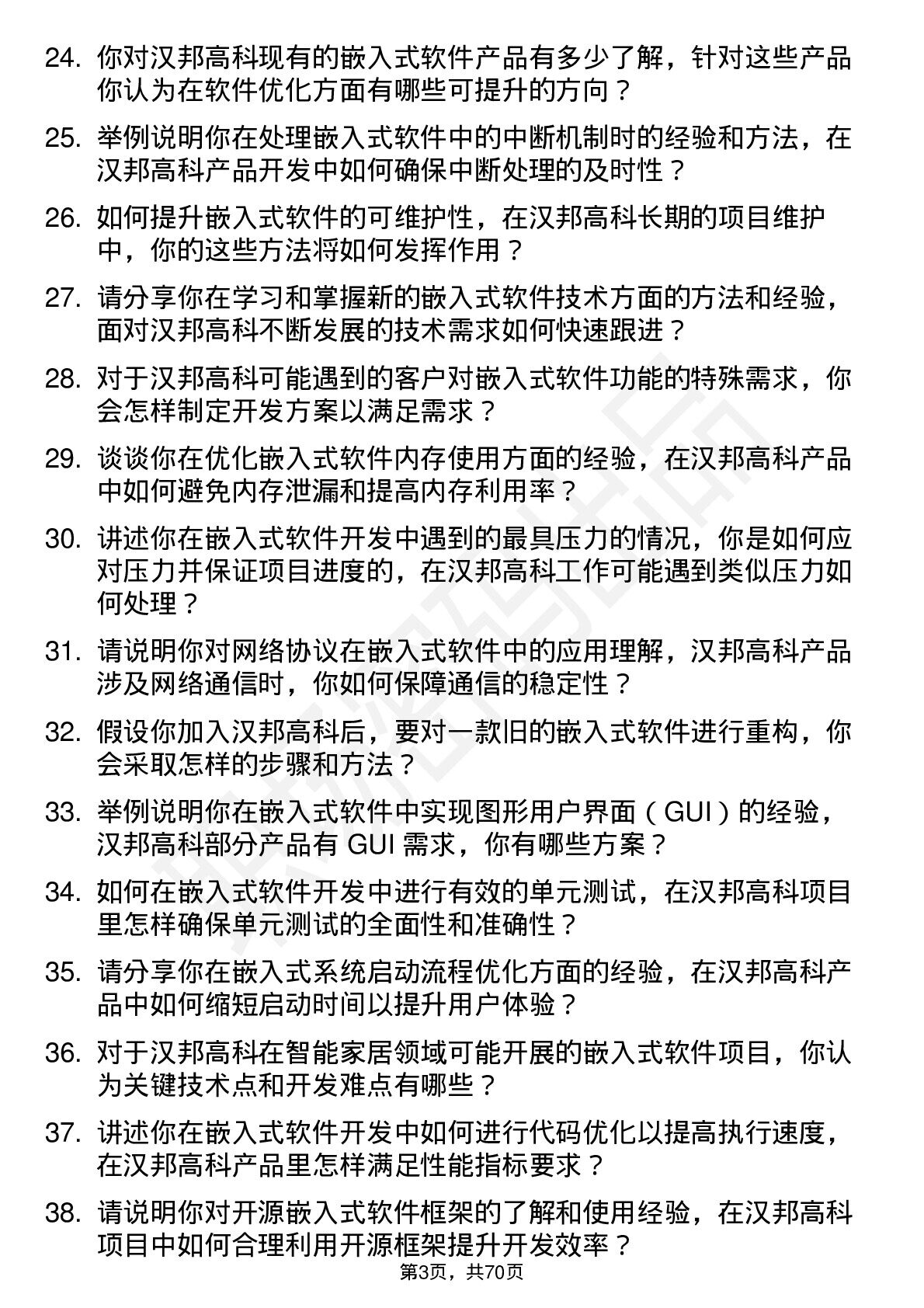 24. 你对汉邦高科现有的嵌入式软件产品有多少了解，针对这些产品你认为在软件优化方面有哪些可提升的方向？

25. 举例说明你在处理嵌入式软件中的中断机制时的经验和方法，在汉邦高科产品开发中如何确保中断处理的及时性？

26. 如何提升嵌入式软件的可维护性，在汉邦高科长期的项目维护中，你的这些方法将如何发挥作用？

27. 请分享你在学习和掌握新的嵌入式软件技术方面的方法和经验，面对汉邦高科不断发展的技术需求如何快速跟进？

28. 对于汉邦高科可能遇到的客户对嵌入式软件功能的特殊需求，你会怎样制定开发方案以满足需求？

29. 谈谈你在优化嵌入式软件内存使用方面的经验，在汉邦高科产品中如何避免内存泄漏和提高内存利用率？

30. 讲述你在嵌入式软件开发中遇到的最具压力的情况，你是如何应对压力并保证项目进度的，在汉邦高科工作可能遇到类似压力如何处理？

31. 请说明你对网络协议在嵌入式软件中的应用理解，汉邦高科产品涉及网络通信时，你如何保障通信的稳定性？

32. 假设你加入汉邦高科后，要对一款旧的嵌入式软件进行重构，你会采取怎样的步骤和方法？

33. 举例说明你在嵌入式软件中实现图形用户界面（GUI）的经验，汉邦高科部分产品有 GUI 需求，你有哪些方案？

34. 如何在嵌入式软件开发中进行有效的单元测试，在汉邦高科项目里怎样确保单元测试的全面性和准确性？

35. 请分享你在嵌入式系统启动流程优化方面的经验，在汉邦高科产品中如何缩短启动时间以提升用户体验？

36. 对于汉邦高科在智能家居领域可能开展的嵌入式软件项目，你认为关键技术点和开发难点有哪些？

37. 讲述你在嵌入式软件开发中如何进行代码优化以提高执行速度，在汉邦高科产品里怎样满足性能指标要求？

38. 请说明你对开源嵌入式软件框架的了解和使用经验，在汉邦高科项目中如何合理利用开源框架提升开发效率？

第3页，共70页